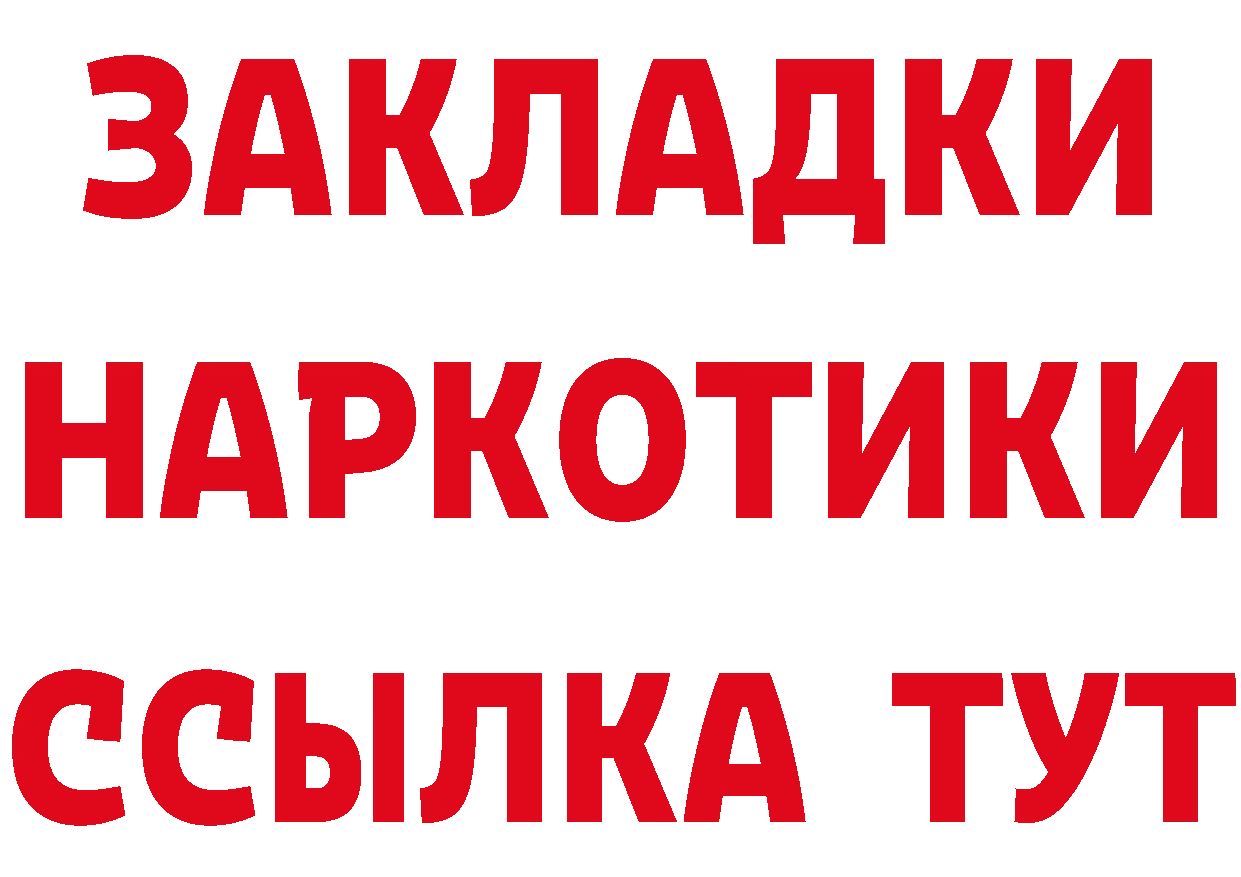 ЗАКЛАДКИ НАРКОТИКИ ССЫЛКА ТУТ